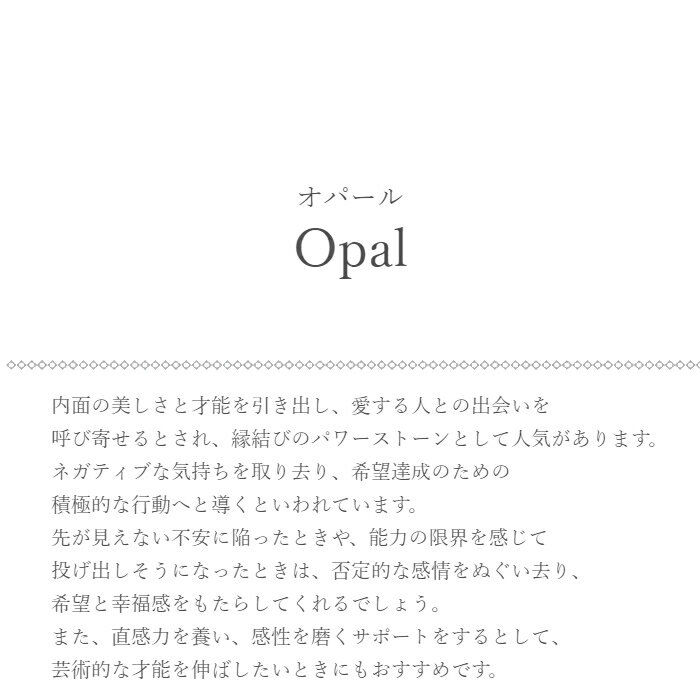 オパール
Opal

内面の美しさと才能を引き出し、愛する人との出会いを
呼び寄せるとされ、縁結びのパワーストーンとして人気があります。
ネガティブな気持ちを取り去り、希望達成のための
積極的な行動へと導くといわれています。
先が見えない不安に陥ったときや、能力の限界を感じて
投げ出しそうになったときは、否定的な感情をぬぐい去り、
希望と幸福感をもたらしてくれるでしょう。
また、直感力を養い、感性を磨くサポートをするとして、
芸術的な才能を伸ばしたいときにもおすすめです。